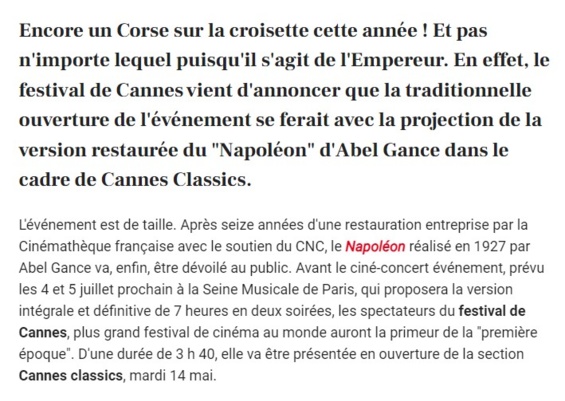 Encore un Corse sur la croisette cette année ! Et pas n'importe lequel puisqu'il s'agit de l'Empereur. En effet, le festival de Cannes vient d'annoncer que la traditionnelle ouverture de l'événement se ferait avec la projection de la version restaurée du "Napoléon" d'Abel Gance dans le cadre de Cannes Classics.

L'événement est de taille. Après seize années d'une restauration entreprise par la Cinémathèque française avec le soutien du CNC, le Napoléon réalisé en 1927 par Abel Gance va, enfin, être dévoilé au public. Avant le ciné-concert événement, prévu les 4 et 5 juillet prochain à la Seine Musicale de Paris, qui proposera la version intégrale et définitive de 7 heures en deux soirées, les spectateurs du festival de Cannes, plus grand festival de cinéma au monde auront la primeur de la "première époque". D'une durée de 3 h 40, elle va être présentée en ouverture de la section Cannes classics, mardi 14 mai.